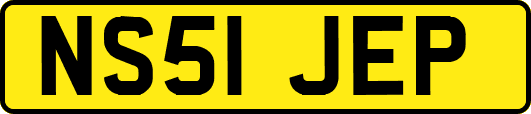 NS51 JEP